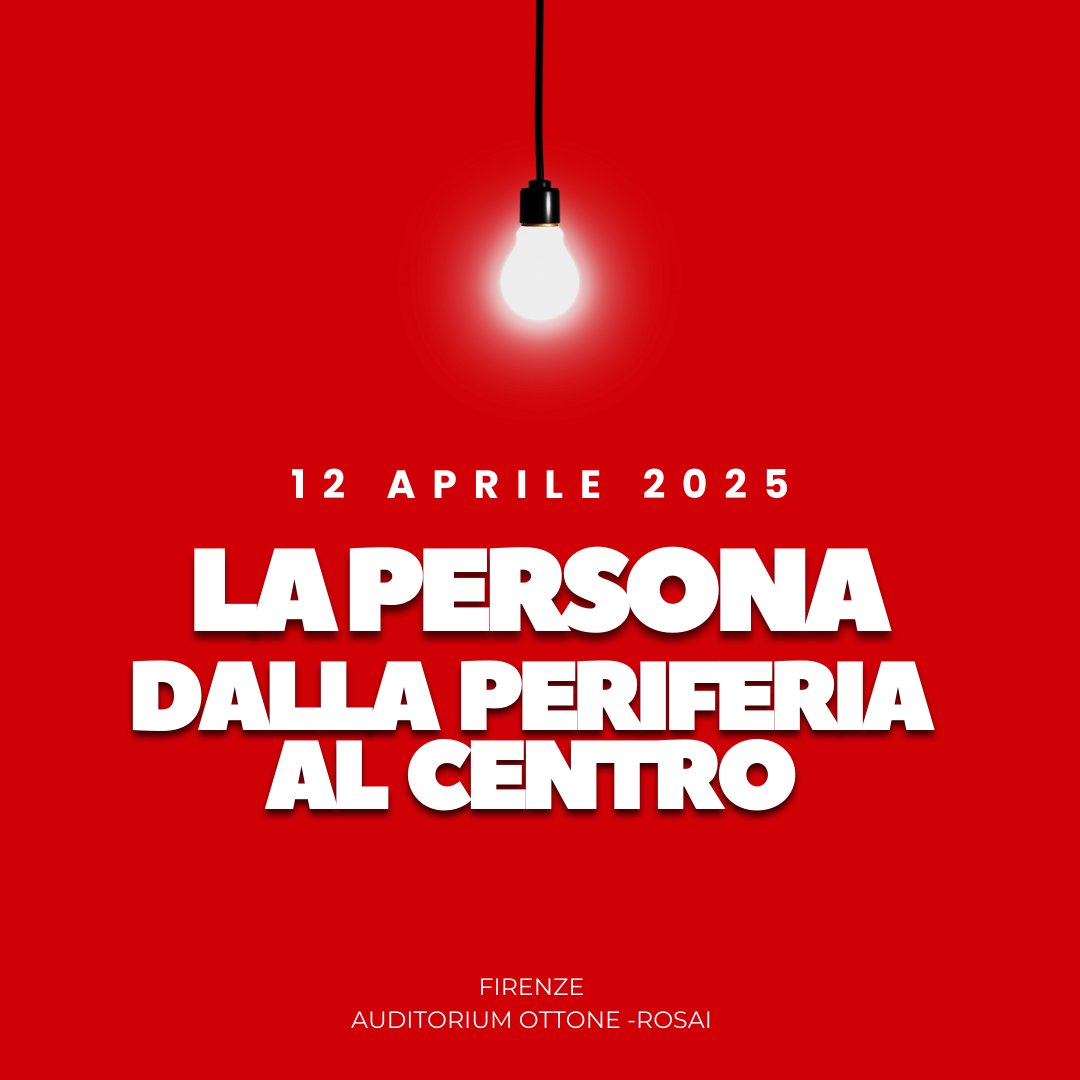 12 APRILE 2025

LA PERSONA
DALLA PERIFERIA
AL CENTRO

FIRENZE
AUDITORIUM OTTONE -ROSAI